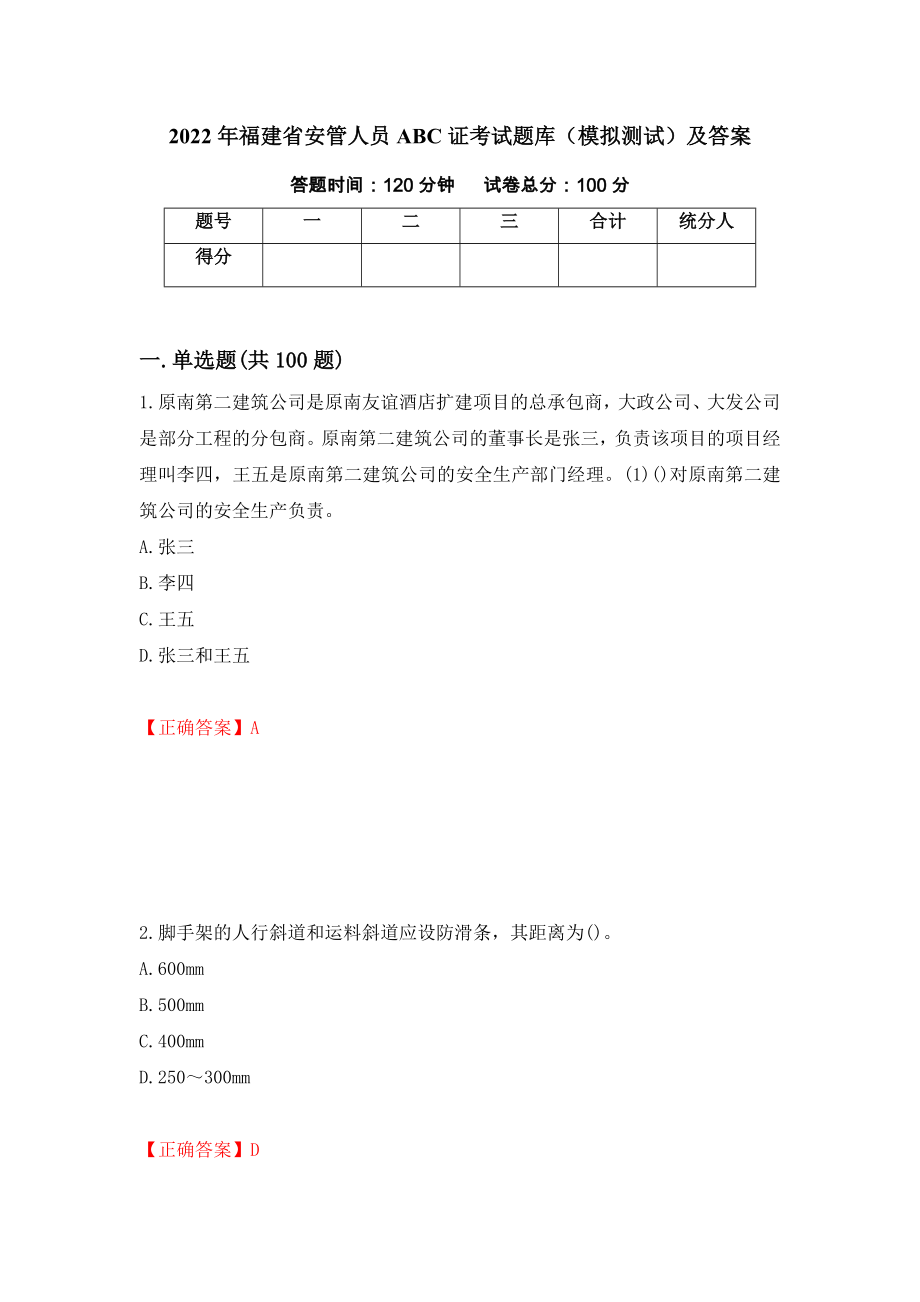 2022年福建省安管人员ABC证考试题库（模拟测试）及答案

答题时间：120分钟　试卷总分：100分

| 题号 | 一 | 二 | 三 | 合计 | 统分人 |
|---|---|---|---|---|---|
| 得分 | | | | | |

一.单选题(共100题)

1.原南第二建筑公司是原南友谊酒店扩建项目的总承包商，大政公司、大发公司是部分工程的分包商。原南第二建筑公司的董事长是张三，负责该项目的项目经理叫李四，王五是原南第二建筑公司的安全生产部门经理。(1)()对原南第二建筑公司的安全生产负责。

A.张三

B.李四

C.王五

D.张三和王五

【正确答案】A

2.脚手架的人行斜道和运料斜道应设防滑条，其距离为()。

A.600mm

B.500mm

C.400mm

D.250～300mm

【正确答案】D